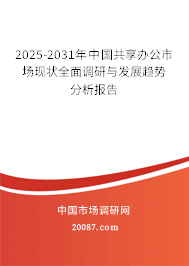 2025-2031年中国共享办公市场现状全面调研与发展趋势分析报告

中国市场调研网

20087.com